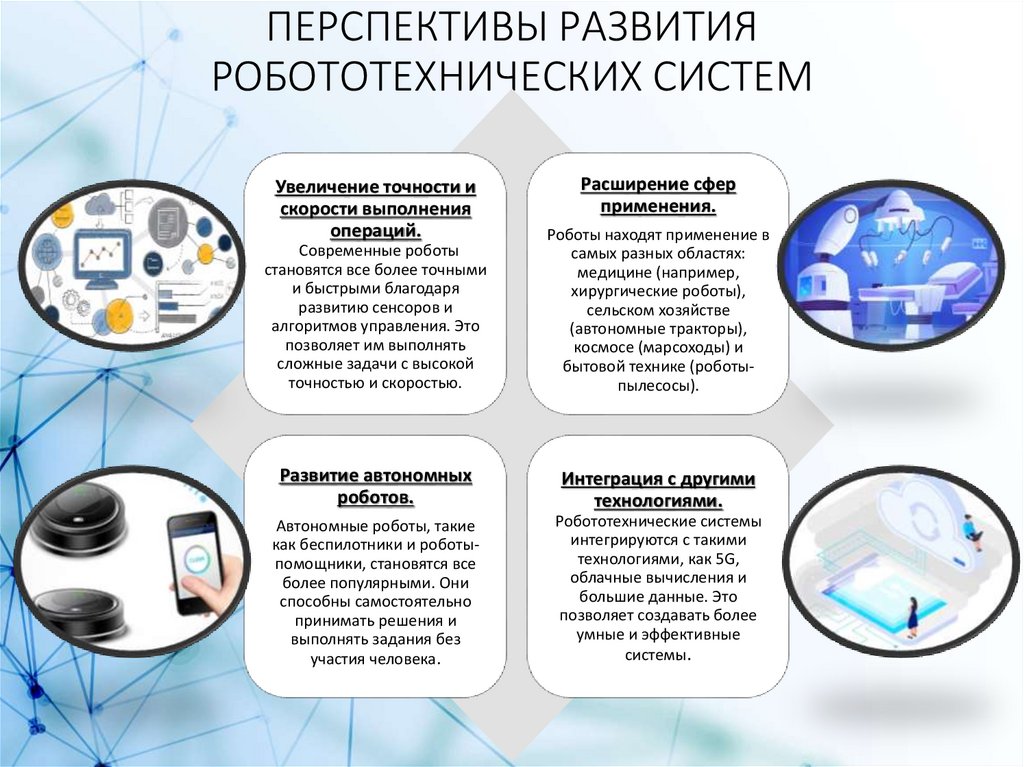 ПЕРСПЕКТИВЫ РАЗВИТИЯ РОБОТОТЕХНИЧЕСКИХ СИСТЕМ

Увеличение точности и скорости выполнения операций.

Современные роботы становятся все более точными и быстрыми благодаря развитию сенсоров и алгоритмов управления. Это позволяет им выполнять сложные задачи с высокой точностью и скоростью.

Расширение сфер применения.

Роботы находят применение в самых разных областях: медицине (например, хирургические роботы), сельском хозяйстве (автономные тракторы), космосе (марсоходы) и бытовой технике (роботы-пылесосы).

Развитие автономных роботов.

Автономные роботы, такие как беспилотники и роботы-помощники, становятся все более популярными. Они способны самостоятельно принимать решения и выполнять задания без участия человека.

Интеграция с другими технологиями.

Робототехнические системы интегрируются с такими технологиями, как 5G, облачные вычисления и большие данные. Это позволяет создавать более умные и эффективные системы.